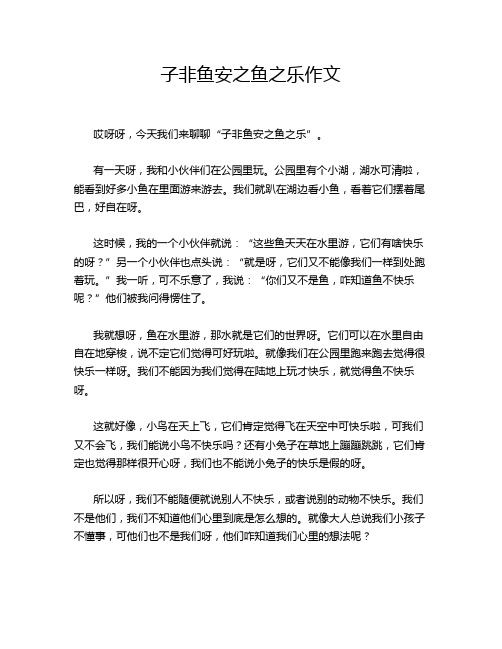 子非鱼安之鱼之乐作文

哎呀呀，今天我们来聊聊“子非鱼安之鱼之乐”。

有一天呀，我和小伙伴们在公园里玩。公园里有个小湖，湖水可清啦，能看到好多小鱼在里面游来游去。我们就趴在湖边看小鱼，看着它们摆着尾巴，好自在呀。

这时候，我的一个小伙伴就说：“这些鱼天天在水里游，它们有啥快乐的呀？”另一个小伙伴也点头说：“就是呀，它们又不能像我们一样到处跑着玩。”我一听，可不乐意了，我说：“你们又不是鱼，咋知道鱼不快乐呢？”他们被我问得愣住了。

我就想呀，鱼在水里游，那水就是它们的世界呀。它们可以在水里自由自在地穿梭，说不定它们觉得可好玩啦。就像我们在公园里跑来跑去觉得很快乐一样呀。我们不能因为我们觉得在陆地上玩才快乐，就觉得鱼不快乐呀。

这就好像，小鸟在天上飞，它们肯定觉得飞在天空中可快乐啦，可我们又不会飞，我们能说小鸟不快乐吗？还有小兔子在草地上蹦蹦跳跳，它们肯定也觉得那样很开心呀，我们也不能说小兔子的快乐是假的呀。

所以呀，我们不能随便就说别人不快乐，或者说别的动物不快乐。我们不是他们，我们不知道他们心里到底是怎么想的。就像大人总说我们小孩子不懂事，可他们也不是我们呀，他们咋知道我们心里的想法呢？